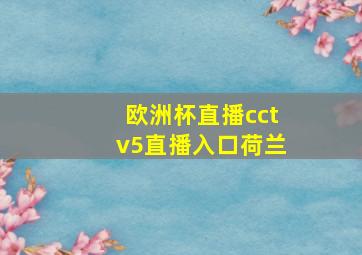 欧洲杯直播cctv5直播入口荷兰